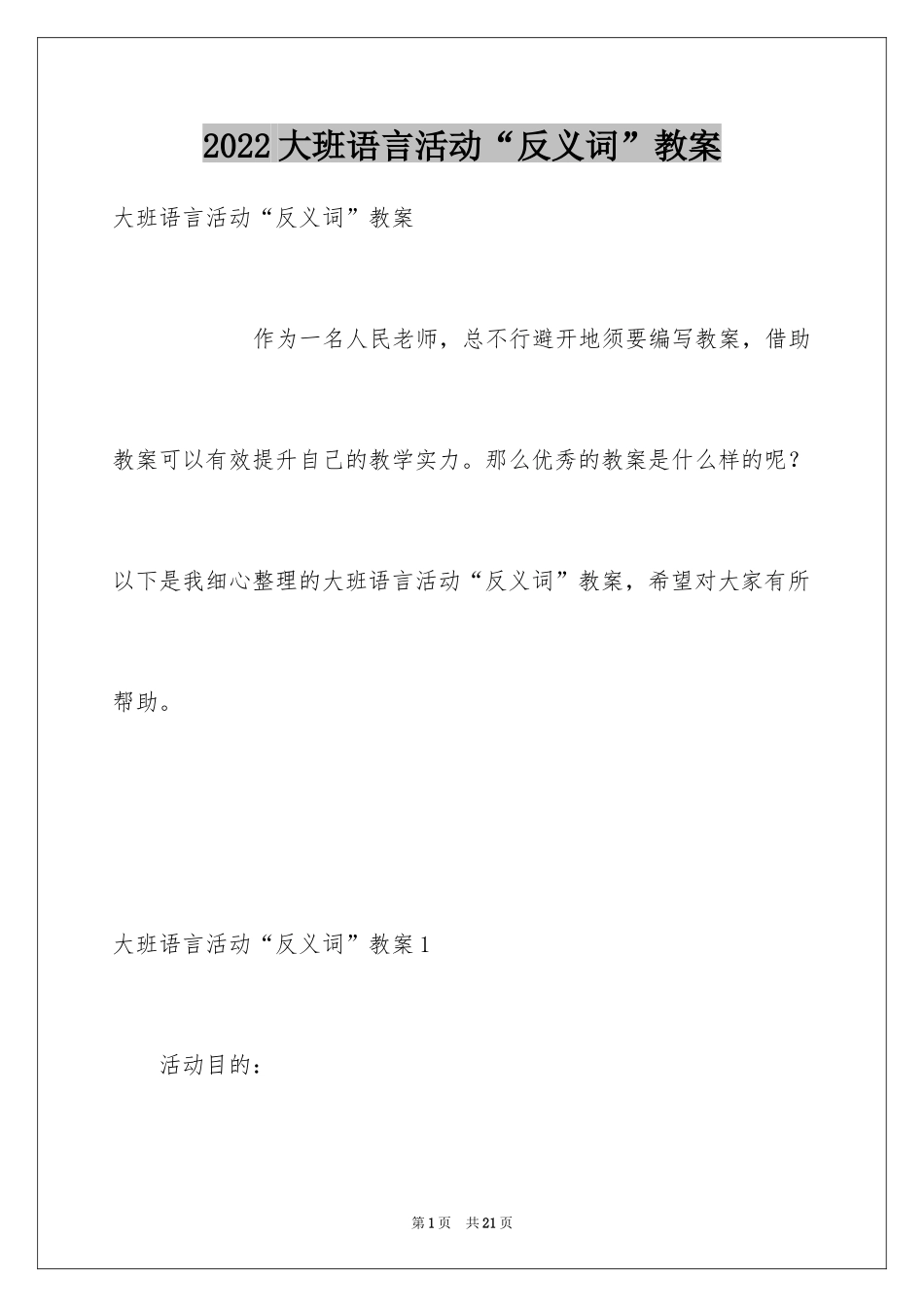 2022大班语言活动“反义词”教案

大班语言活动“反义词”教案

作为一名人民老师，总不行避开地须要编写教案，借助教案可以有效提升自己的教学实力。那么优秀的教案是什么样的呢？以下是我细心整理的大班语言活动“反义词”教案，希望对大家有所帮助。

大班语言活动“反义词”教案1

活动目的：

第1页 共21页